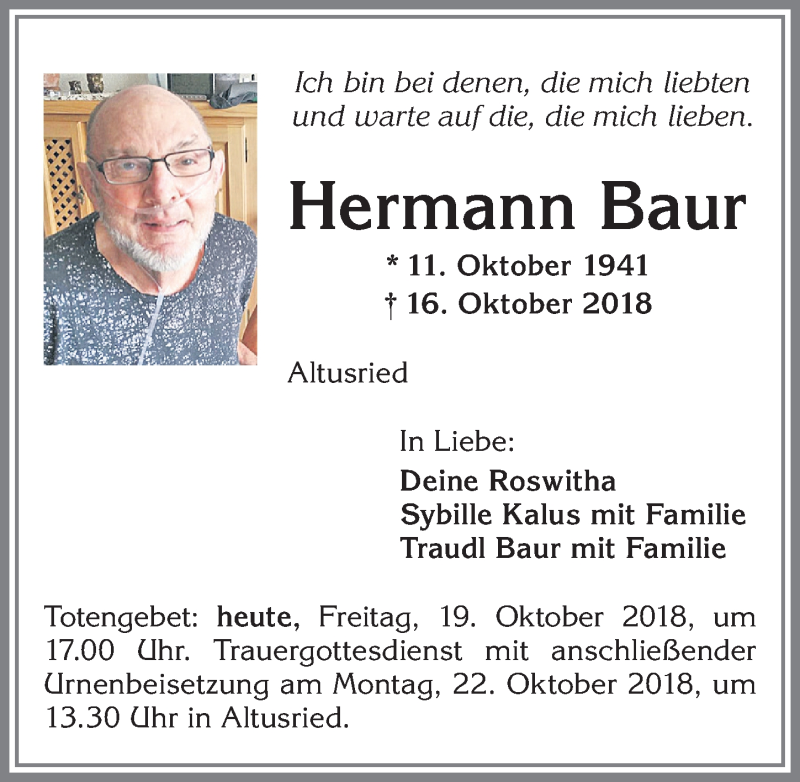 Ich bin bei denen, die mich liebten und warte auf die, die mich lieben.

Hermann Baur

* 11. Oktober 1941
† 16. Oktober 2018

Altusried

In Liebe:
Deine Roswitha
Sybille Kalus mit Familie
Traudl Baur mit Familie

Totengebet: heute, Freitag, 19. Oktober 2018, um 17.00 Uhr. Trauergottesdienst mit anschließender Urnenbeisetzung am Montag, 22. Oktober 2018, um 13.30 Uhr in Altusried.